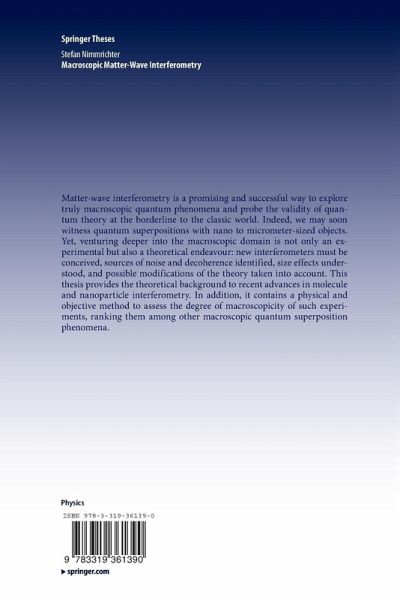 Springer Theses

Stefan Nimmrichter
Macroscopic Matter-Wave Interferometry

Matter-wave interferometry is a promising and successful way to explore truly macroscopic quantum phenomena and probe the validity of quantum theory at the borderline to the classic world. Indeed, we may soon witness quantum superpositions with nano to micrometer-sized objects. Yet, venturing deeper into the macroscopic domain is not only an experimental but also a theoretical endeavour: new interferometers must be conceived, sources of noise and decoherence identified, size effects understood, and possible modifications of the theory taken into account. This thesis provides the theoretical background to recent advances in molecule and nanoparticle interferometry. In addition, it contains a physical and objective method to assess the degree of macroscopicity of such experiments, ranking them among other macroscopic quantum superposition phenomena.

Physics

ISBN 978-3-319-36139-0

9 783319 361390

▶ springer.com